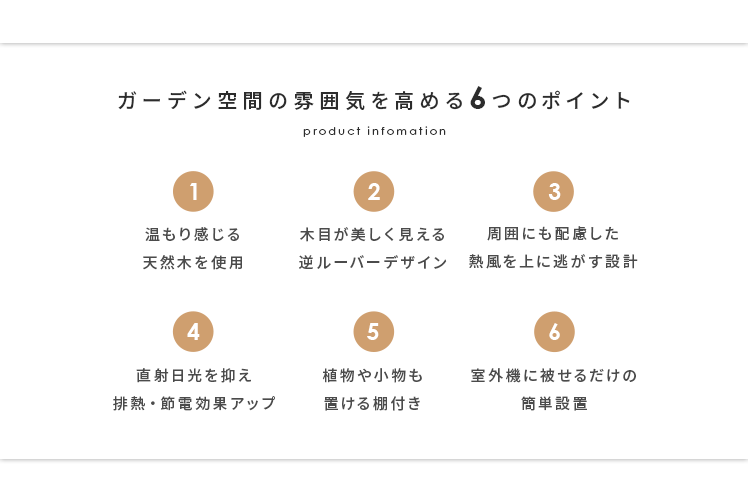 ガーデン空間の雰囲気を高める6つのポイント

product infomation

1

温もり感じる
天然木を使用

2

木目が美しく見える
逆ルーバーデザイン

3

周囲にも配慮した
熱風を上に逃がす設計

4

直射日光を抑え
排熱・節電効果アップ

5

植物や小物も
置ける棚付き

6

室外機に被せるだけの
簡単設置